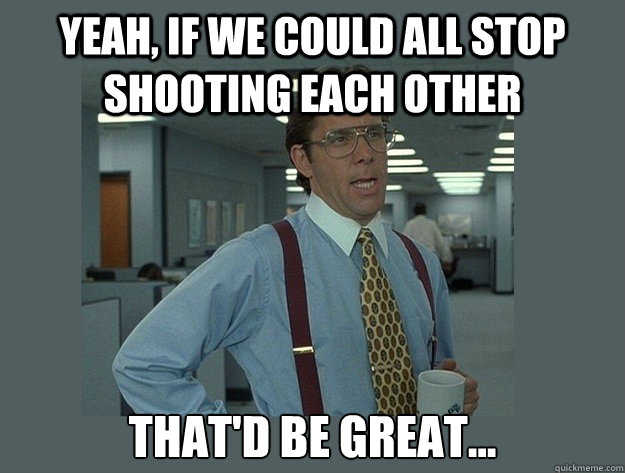 YEAH, IF WE COULD ALL STOP SHOOTING EACH OTHER

THAT'D BE GREAT...

quickmeme.com